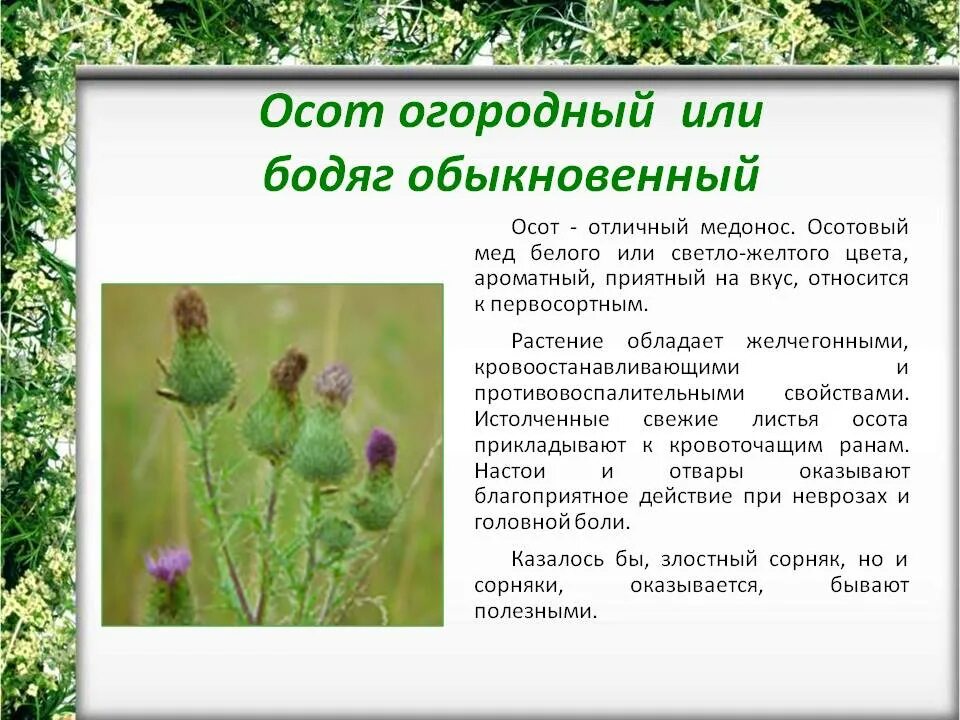 Осот огородный или бодяг обыкновенный

Осот - отличный медонос. Осотовый мед белого или светло-желтого цвета, ароматный, приятный на вкус, относится к первосортным.

Растение обладает желчегонными, кровоостанавливающими и противовоспалительными свойствами. Истолченные свежие листья осота прикладывают к кровоточащим ранам. Настои и отвары оказывают благоприятное действие при неврозах и головной боли.

Казалось бы, злостный сорняк, но и сорняки, оказывается, бывают полезными.